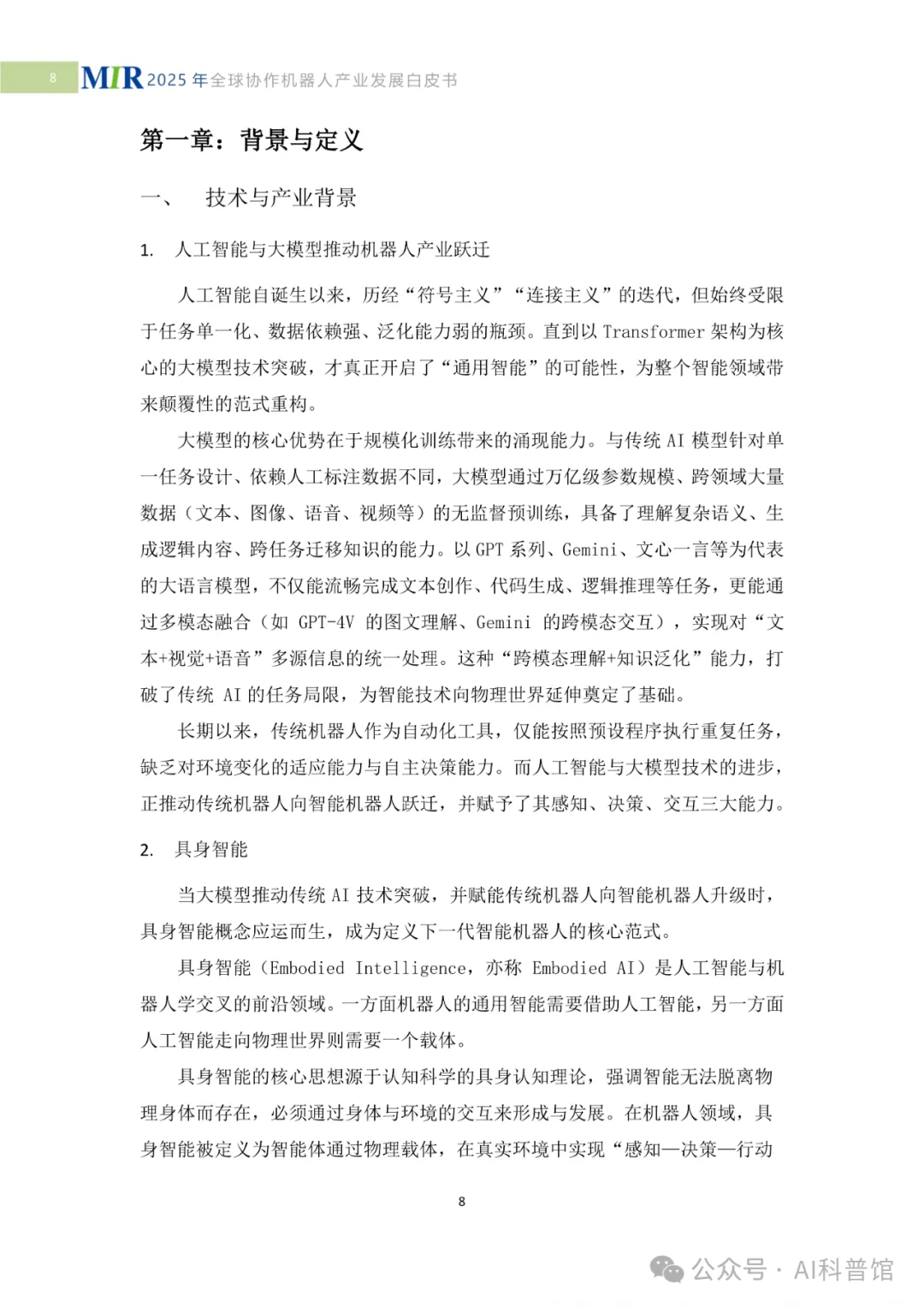 8 MIR 2025 年全球协作机器人产业发展白皮书

第一章：背景与定义

一、 技术与产业背景

1. 人工智能与大模型推动机器人产业跃迁

人工智能自诞生以来，历经“符号主义”“连接主义”的迭代，但始终受限于任务单一化、数据依赖强、泛化能力弱的瓶颈。直到以 Transformer 架构为核心的大模型技术突破，才真正开启了“通用智能”的可能性，为整个智能领域带来颠覆性的范式重构。

大模型的核心优势在于规模化训练带来的涌现能力。与传统 AI 模型针对单一任务设计、依赖人工标注数据不同，大模型通过万亿级参数规模、跨领域大量数据（文本、图像、语音、视频等）的无监督预训练，具备了理解复杂语义、生成逻辑内容、跨任务迁移知识的能力。以 GPT 系列、Gemini、文心一言等为代表的大语言模型，不仅能流畅完成文本创作、代码生成、逻辑推理等任务，更能通过多模态融合（如 GPT-4V 的图文理解、Gemini 的跨模态交互），实现对“文本+视觉+语音”多源信息的统一处理。这种“跨模态理解+知识泛化”能力，打破了传统 AI 的任务局限，为智能技术向物理世界延伸奠定了基础。

长期以来，传统机器人作为自动化工具，仅能按照预设程序执行重复任务，缺乏对环境变化的适应能力与自主决策能力。而人工智能与大模型技术的进步，正推动传统机器人向智能机器人跃迁，并赋予了其感知、决策、交互三大能力。

2. 具身智能

当大模型推动传统 AI 技术突破，并赋能传统机器人向智能机器人升级时，具身智能概念应运而生，成为定义下一代智能机器人的核心范式。

具身智能（Embodied Intelligence，亦称 Embodied AI）是人工智能与机器人学交叉的前沿领域。一方面机器人的通用智能需要借助人工智能，另一方面人工智能走向物理世界则需要一个载体。

具身智能的核心思想源于认知科学的具身认知理论，强调智能无法脱离物理身体而存在，必须通过身体与环境的交互来形成与发展。在机器人领域，具身智能被定义为智能体通过物理载体，在真实环境中实现“感知—决策—行动

8

公众号 · AI科普馆